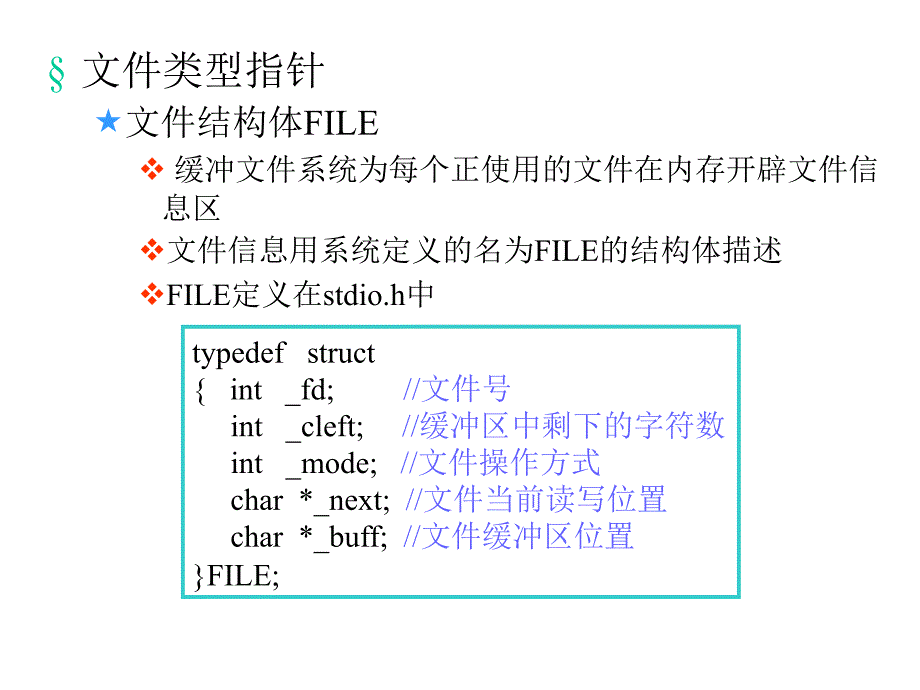 § 文件类型指针

★文件结构体FILE

❖ 缓冲文件系统为每个正使用的文件在内存开辟文件信息区

❖文件信息用系统定义的名为FILE的结构体描述

❖FILE定义在stdio.h中

typedef struct
{ int _fd; //文件号
int _cleft; //缓冲区中剩下的字符数
int _mode; //文件操作方式
char *_next; //文件当前读写位置
char *_buff; //文件缓冲区位置
}FILE;